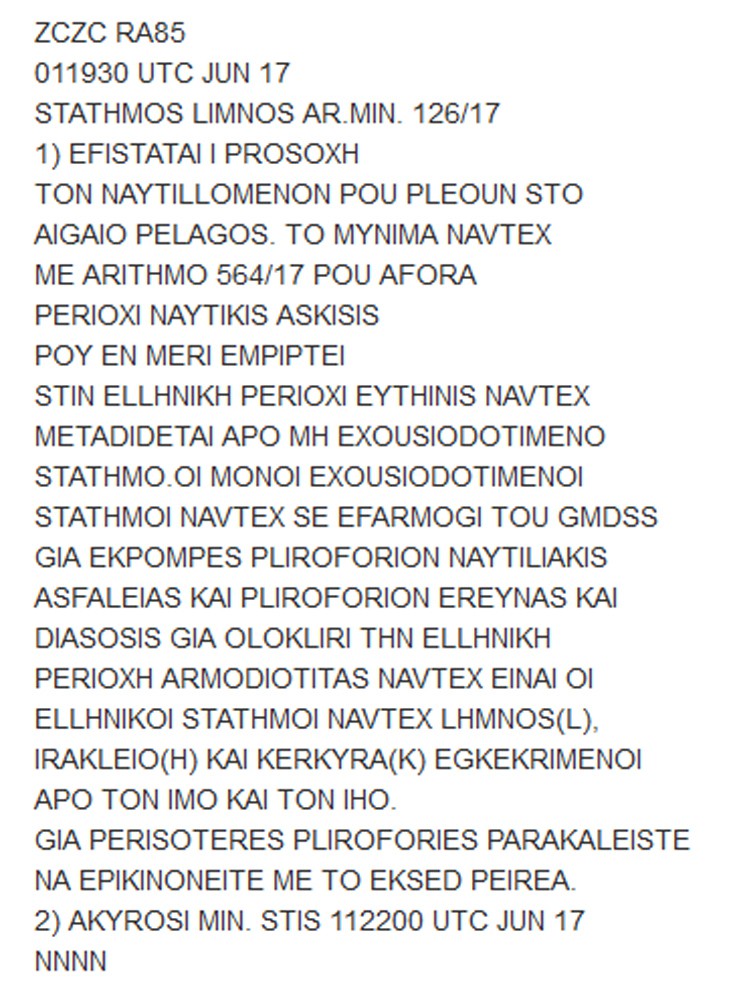 ZCZC RA85
011930 UTC JUN 17
STATHMOS LIMNOS AR.MIN. 126/17
1) EFISTATAI I PROSOXH
TON NAYTILLOMENON POU PLEOUN STO
AIGAIO PELAGOS. TO MYNIMA NAVTEX
ME ARITHMO 564/17 POU AFORA
PERIOXI NAYTIKIS ASKISIS
POY EN MERI EMPIPTEI
STIN ELLHNIKH PERIOXI EYTHINIS NAVTEX
METADIDETAI APO MH EXOUSIODOTIMENO
STATHMO.OI MONOI EXOUSIODOTIMENOI
STATHMOI NAVTEX SE EFARMOGI TOU GMDSS
GIA EKPOMPES PLIROFORION NAYTILIAKIS
ASFALEIAS KAI PLIROFORION EREYNAS KAI
DIASOSIS GIA OLOKLIRI THN ELLHNIKH
PERIOXH ARMODIOTITAS NAVTEX EINAI OI
ELLHNIKOI STATHMOI NAVTEX LHMNOS(L),
IRAKLEIO(H) KAI KERKYRA(K) EGKEKRIMENOI
APO TON IMO KAI TON IHO.
GIA PERISOTERES PLIROFORIES PARAKALEISTE
NA EPIKINONEITE ME TO EKSED PEIREA.
2) AKYROSI MIN. STIS 112200 UTC JUN 17
NNNN